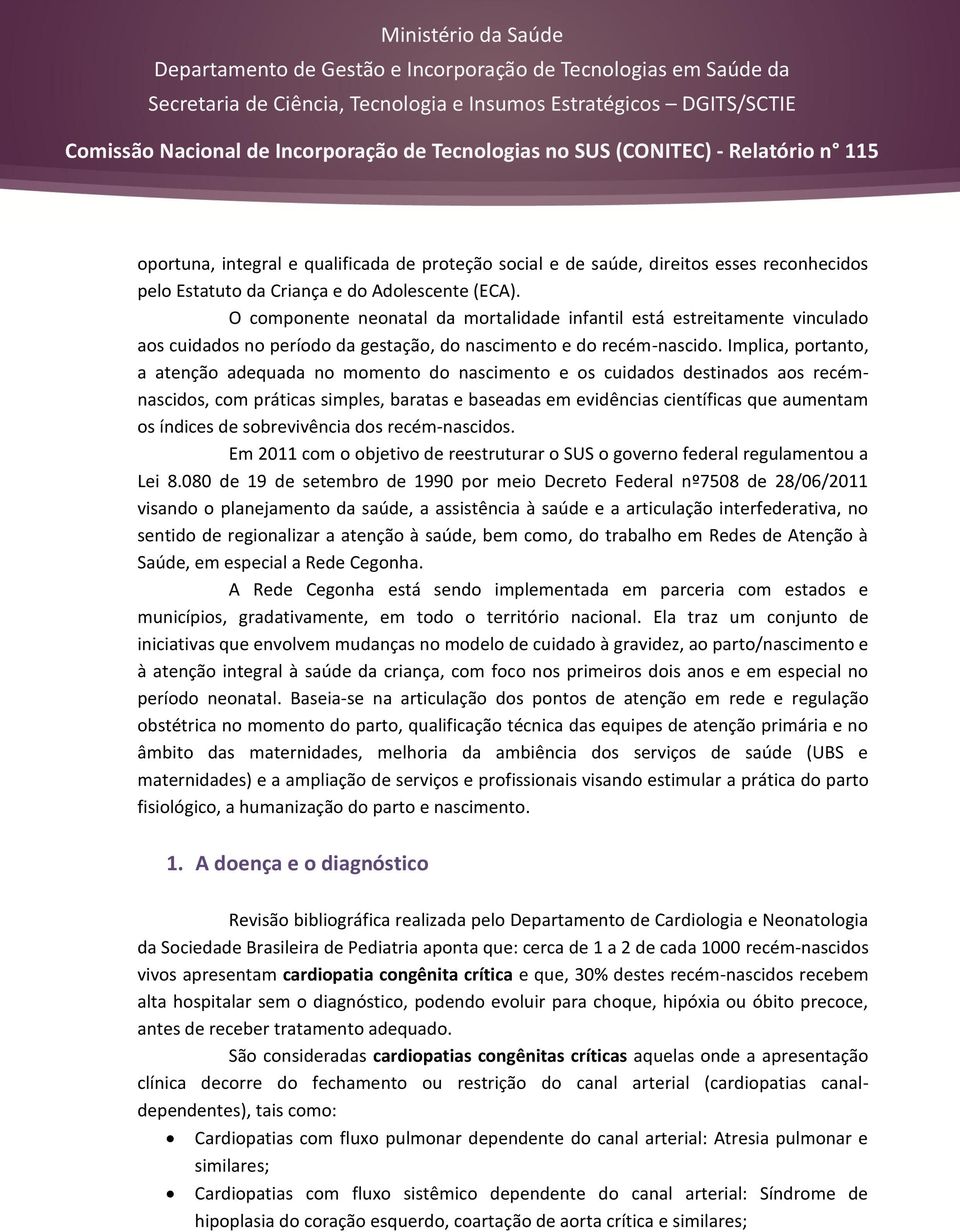 Ministério da Saúde
Departamento de Gestão e Incorporação de Tecnologias em Saúde da Secretaria de Ciência, Tecnologia e Insumos Estratégicos – DGITS/SCTIE

Comissão Nacional de Incorporação de Tecnologias no SUS (CONITEC) - Relatório n° 115

oportuna, integral e qualificada de proteção social e de saúde, direitos esses reconhecidos pelo Estatuto da Criança e do Adolescente (ECA).

O componente neonatal da mortalidade infantil está estreitamente vinculado aos cuidados no período da gestação, do nascimento e do recém-nascido. Implica, portanto, a atenção adequada no momento do nascimento e os cuidados destinados aos recém-nascidos, com práticas simples, baratas e baseadas em evidências científicas que aumentam os índices de sobrevivência dos recém-nascidos.

Em 2011 com o objetivo de reestruturar o SUS o governo federal regulamentou a Lei 8.080 de 19 de setembro de 1990 por meio Decreto Federal nº7508 de 28/06/2011 visando o planejamento da saúde, a assistência à saúde e a articulação interfederativa, no sentido de regionalizar a atenção à saúde, bem como, do trabalho em Redes de Atenção à Saúde, em especial a Rede Cegonha.

A Rede Cegonha está sendo implementada em parceria com estados e municípios, gradativamente, em todo o território nacional. Ela traz um conjunto de iniciativas que envolvem mudanças no modelo de cuidado à gravidez, ao parto/nascimento e à atenção integral à saúde da criança, com foco nos primeiros dois anos e em especial no período neonatal. Baseia-se na articulação dos pontos de atenção em rede e regulação obstétrica no momento do parto, qualificação técnica das equipes de atenção primária e no âmbito das maternidades, melhoria da ambiência dos serviços de saúde (UBS e maternidades) e a ampliação de serviços e profissionais visando estimular a prática do parto fisiológico, a humanização do parto e nascimento.

1. A doença e o diagnóstico

Revisão bibliográfica realizada pelo Departamento de Cardiologia e Neonatologia da Sociedade Brasileira de Pediatria aponta que: cerca de 1 a 2 de cada 1000 recém-nascidos vivos apresentam cardiopatia congênita crítica e que, 30% destes recém-nascidos recebem alta hospitalar sem o diagnóstico, podendo evoluir para choque, hipóxia ou óbito precoce, antes de receber tratamento adequado.

São consideradas cardiopatias congênitas críticas aquelas onde a apresentação clínica decorre do fechamento ou restrição do canal arterial (cardiopatias canal-dependentes), tais como:

• Cardiopatias com fluxo pulmonar dependente do canal arterial: Atresia pulmonar e similares;
• Cardiopatias com fluxo sistêmico dependente do canal arterial: Síndrome de hipoplasia do coração esquerdo, coartação de aorta crítica e similares;